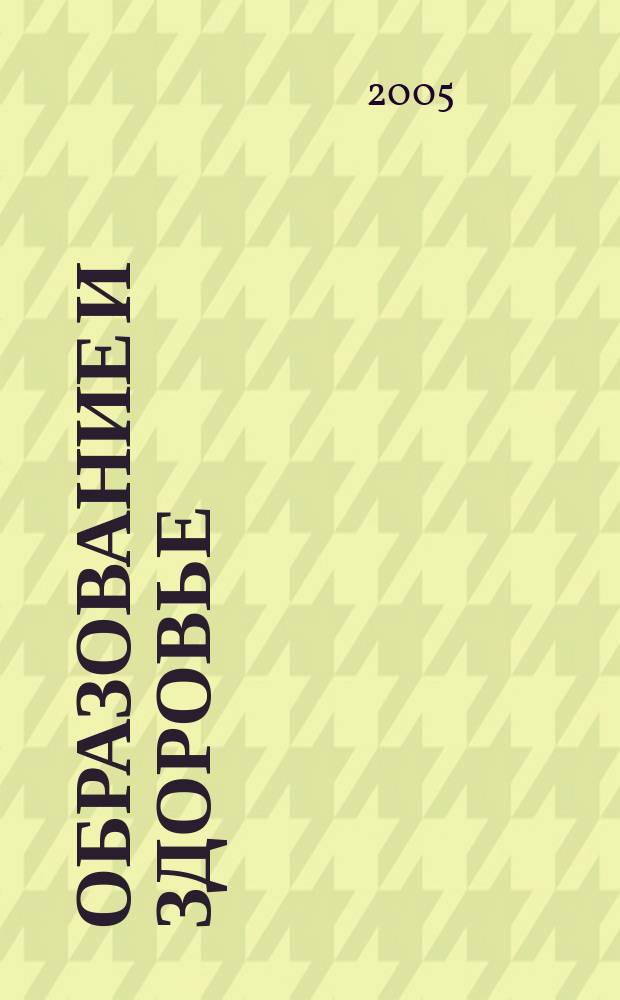 2005

ОБРАЗОВАНИЕ И ЗДОРОВЬЕ